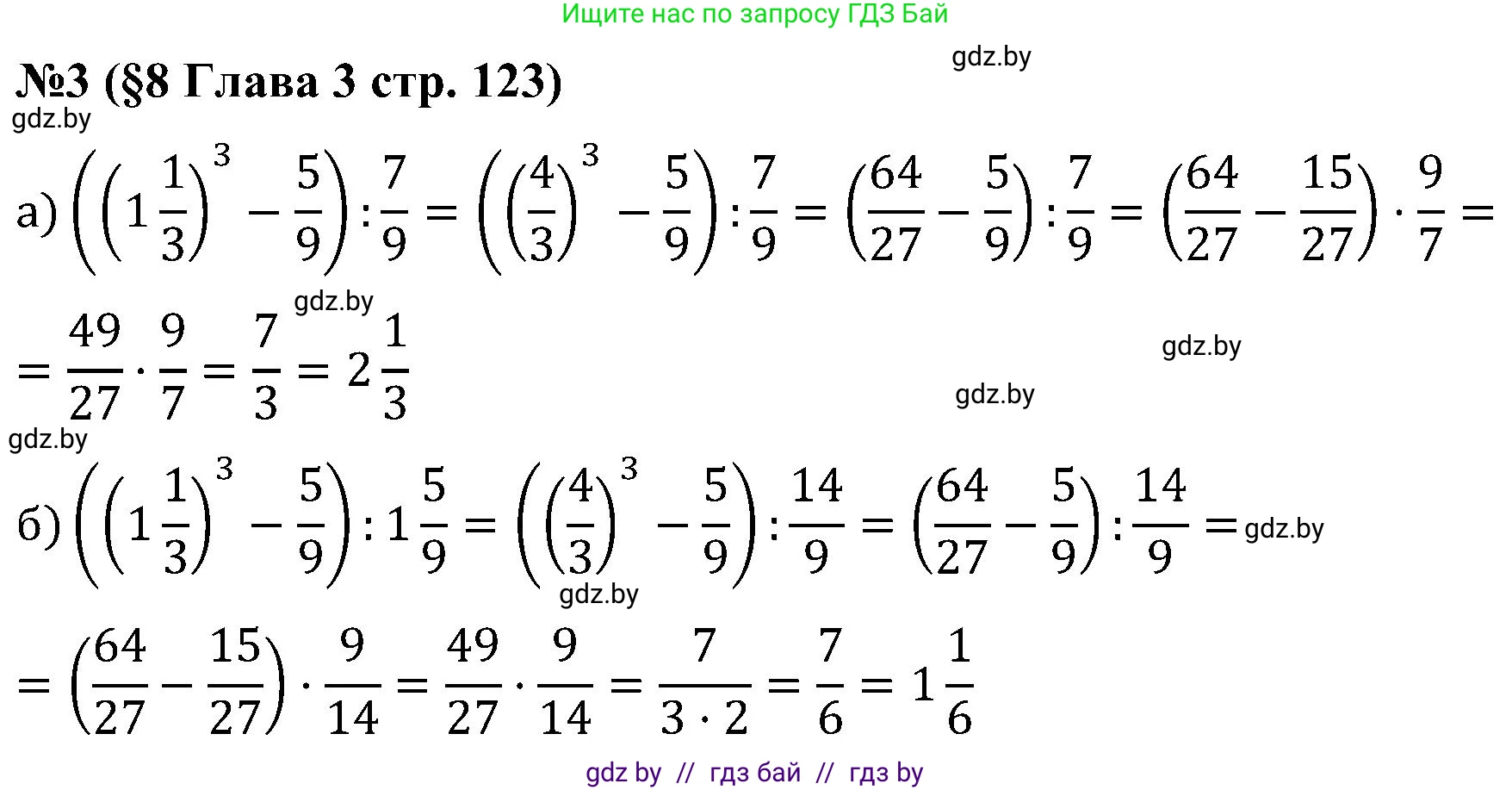 Ищите нас по запросу ГДЗ Бай

gdz.by

№3 (§8 Глава 3 стр. 123)

gdz.by

а) $\left(\left(1\frac{1}{3}\right)^3 - \frac{5}{9}\right) : \frac{7}{9} = \left(\left(\frac{4}{3}\right)^3 - \frac{5}{9}\right) : \frac{7}{9} = \left(\frac{64}{27} - \frac{5}{9}\right) : \frac{7}{9} = \left(\frac{64}{27} - \frac{15}{27}\right) \cdot \frac{9}{7} =$

gdz.by

$= \frac{49}{27} \cdot \frac{9}{7} = \frac{7}{3} = 2\frac{1}{3}$

gdz.by

gdz.by

gdz.by

б) $\left(\left(1\frac{1}{3}\right)^3 - \frac{5}{9}\right) : 1\frac{5}{9} = \left(\left(\frac{4}{3}\right)^3 - \frac{5}{9}\right) : \frac{14}{9} = \left(\frac{64}{27} - \frac{5}{9}\right) : \frac{14}{9} =$ gdz.by

gdz.by

$= \left(\frac{64}{27} - \frac{15}{27}\right) \cdot \frac{9}{14} = \frac{49}{27} \cdot \frac{9}{14} = \frac{7}{3 \cdot 2} = \frac{7}{6} = 1\frac{1}{6}$

gdz by // гдз бай // гдз by